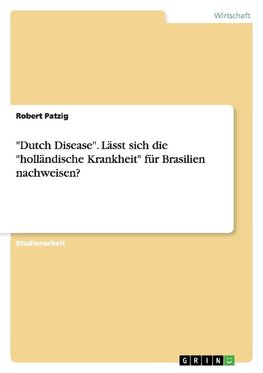 Wirtschaft

Robert Patzig

"Dutch Disease". Lässt sich die "holländische Krankheit" für Brasilien nachweisen?

Studienarbeit

GRIN